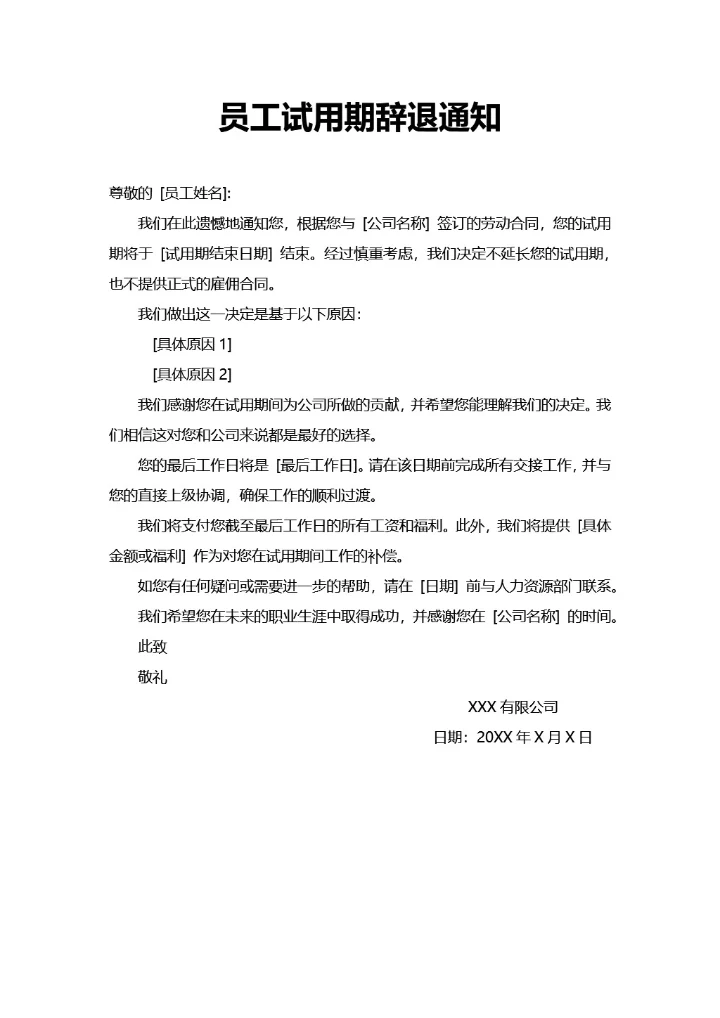 员工试用期辞退通知

尊敬的 [员工姓名]:

我们在此遗憾地通知您，根据您与 [公司名称] 签订的劳动合同，您的试用期将于 [试用期结束日期] 结束。经过慎重考虑，我们决定不延长您的试用期，也不提供正式的雇佣合同。

我们做出这一决定是基于以下原因：

[具体原因 1]

[具体原因 2]

我们感谢您在试用期间为公司所做的贡献，并希望您能理解我们的决定。我们相信这对您和公司来说都是最好的选择。

您的最后工作日将是 [最后工作日]。请在该日期前完成所有交接工作，并与您的直接上级协调，确保工作的顺利过渡。

我们将支付您截至最后工作日的所有工资和福利。此外，我们将提供 [具体金额或福利] 作为对您在试用期间工作的补偿。

如您有任何疑问或需要进一步的帮助，请在 [日期] 前与人力资源部门联系。

我们希望您在未来的职业生涯中取得成功，并感谢您在 [公司名称] 的时间。

此致

敬礼

XXX 有限公司

日期：20XX 年 X 月 X 日